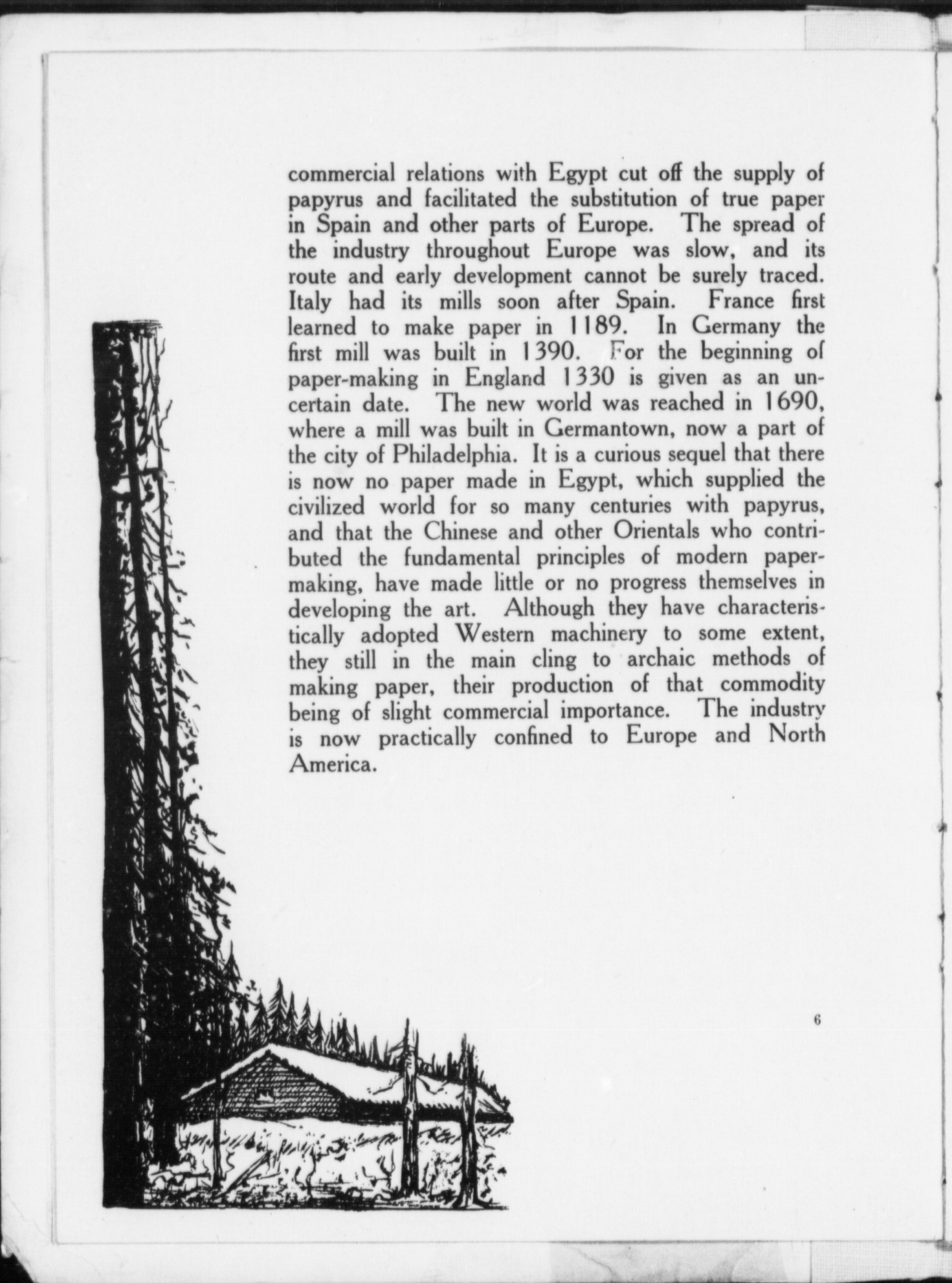 commercial relations with Egypt cut off the supply of papyrus and facilitated the substitution of true paper in Spain and other parts of Europe. The spread of the industry throughout Europe was slow, and its route and early development cannot be surely traced. Italy had its mills soon after Spain. France first learned to make paper in 1189. In Germany the first mill was built in 1390. For the beginning of paper-making in England 1330 is given as an uncertain date. The new world was reached in 1690, where a mill was built in Germantown, now a part of the city of Philadelphia. It is a curious sequel that there is now no paper made in Egypt, which supplied the civilized world for so many centuries with papyrus, and that the Chinese and other Orientals who contributed the fundamental principles of modern paper-making, have made little or no progress themselves in developing the art. Although they have characteristically adopted Western machinery to some extent, they still in the main cling to archaic methods of making paper, their production of that commodity being of slight commercial importance. The industry is now practically confined to Europe and North America.

6